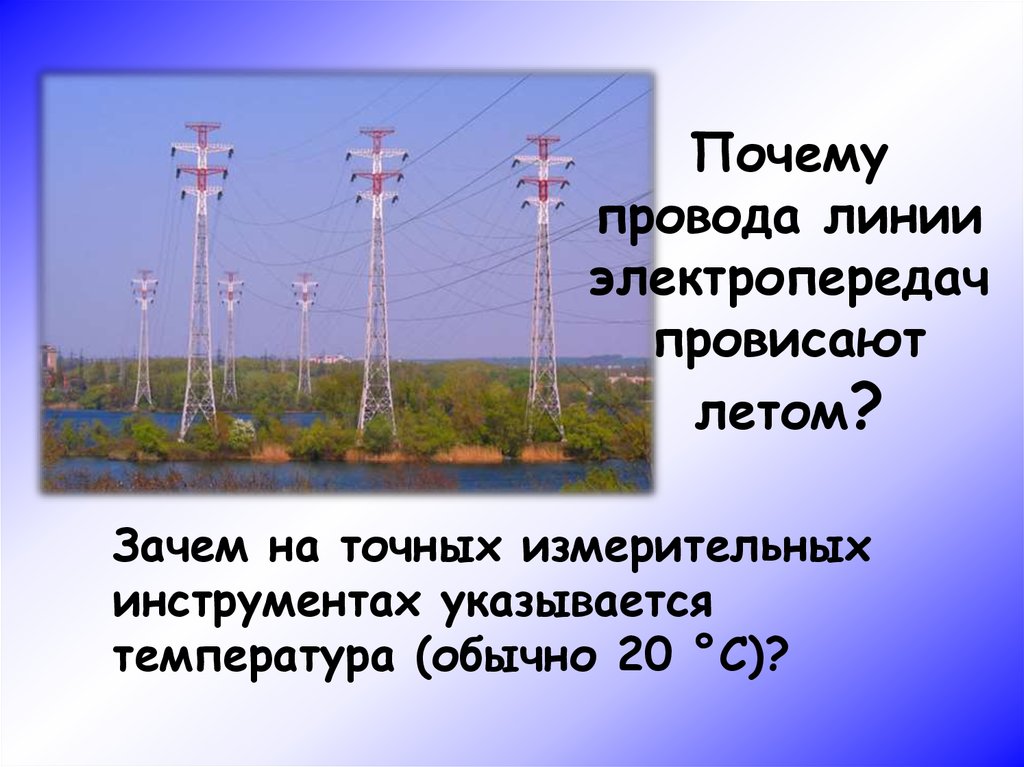 Почему провода линии электропередач провисают летом?

Зачем на точных измерительных инструментах указывается температура (обычно 20 °С)?